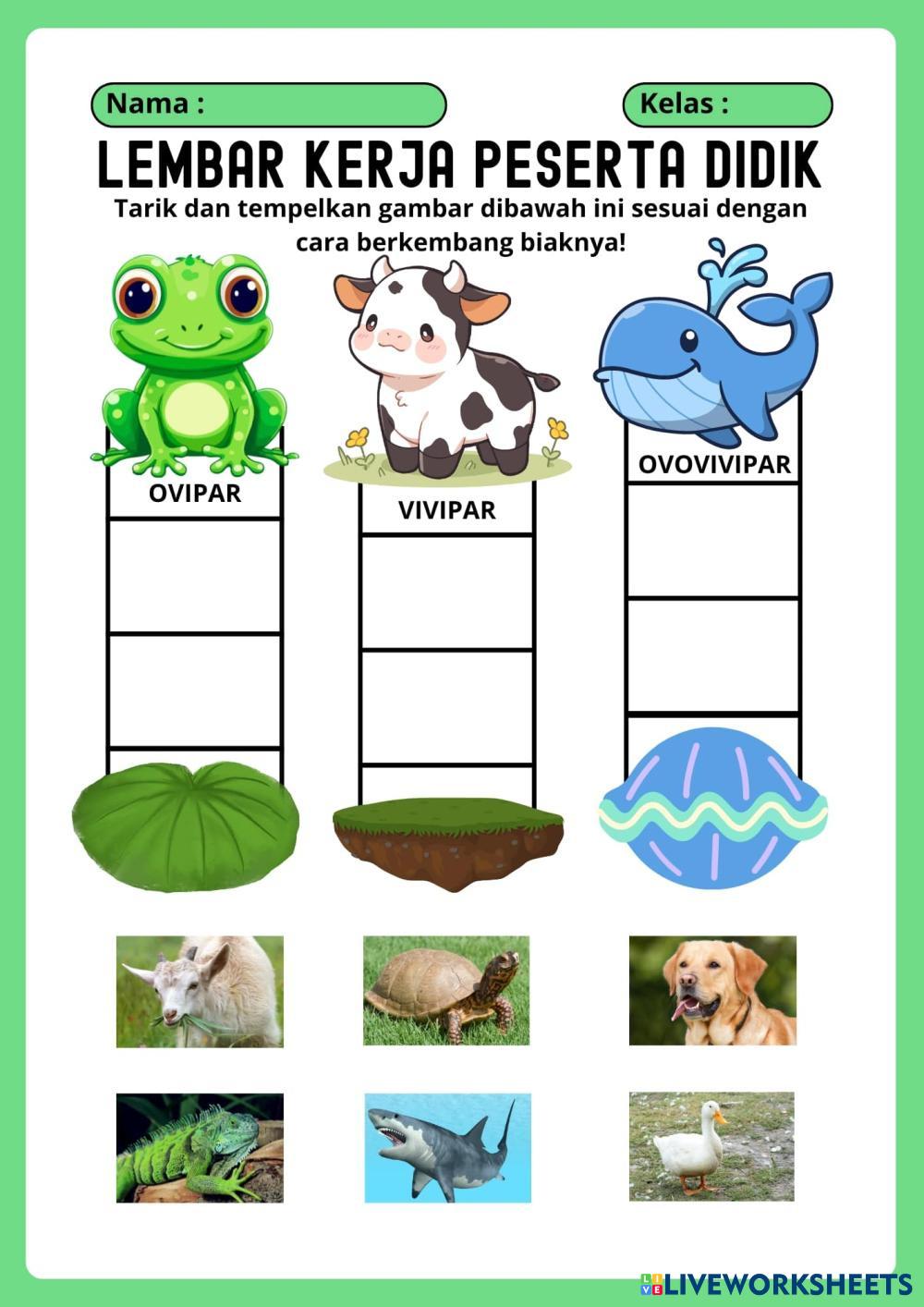 Nama :

Kelas :

LEMBAR KERJA PESERTA DIDIK

Tarik dan tempelkan gambar dibawah ini sesuai dengan cara berkembang biaknya!

OVIPAR

VIVIPAR

OVOVIVIPAR

LIVEWORKSHEETS